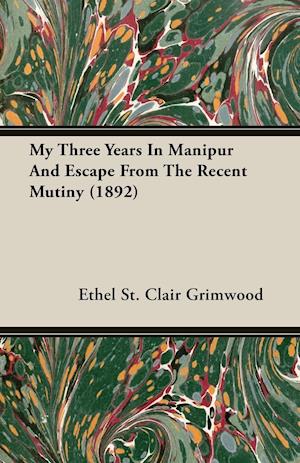 My Three Years In Manipur And Escape From The Recent Mutiny (1892)

Ethel St. Clair Grimwood